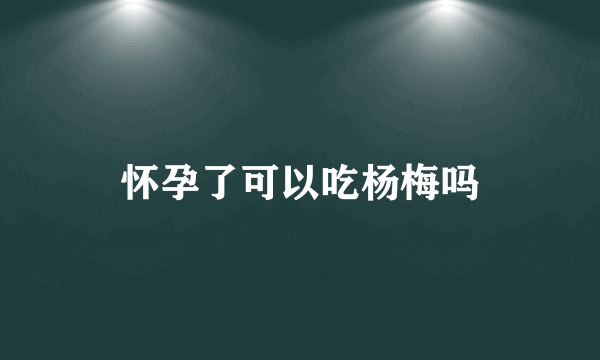 怀孕了可以吃杨梅吗